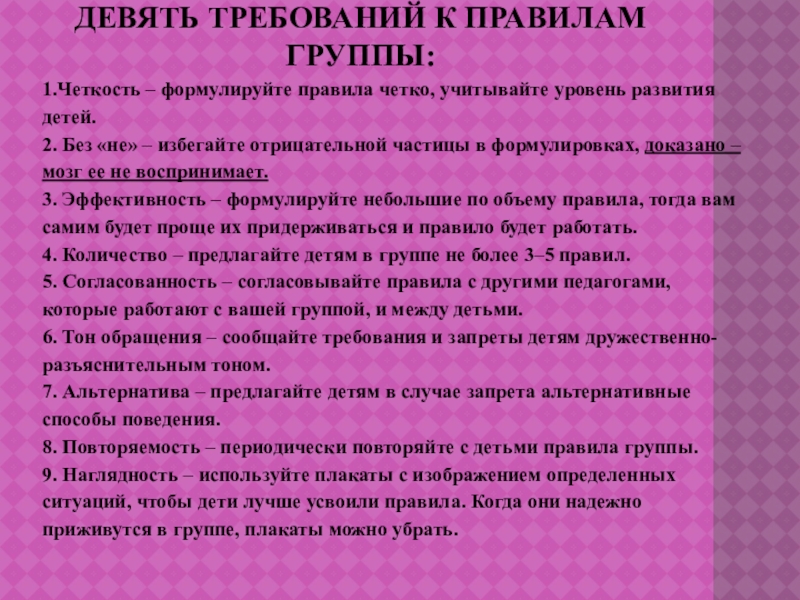 ДЕВЯТЬ ТРЕБОВАНИЙ К ПРАВИЛАМ ГРУППЫ:

1.Четкость – формулируйте правила четко, учитывайте уровень развития детей.
2. Без «не» – избегайте отрицательной частицы в формулировках, доказано – мозг ее не воспринимает.
3. Эффективность – формулируйте небольшие по объему правила, тогда вам самим будет проще их придерживаться и правило будет работать.
4. Количество – предлагайте детям в группе не более 3–5 правил.
5. Согласованность – согласовывайте правила с другими педагогами, которые работают с вашей группой, и между детьми.
6. Тон обращения – сообщайте требования и запреты детям дружественно-разъяснительным тоном.
7. Альтернатива – предлагайте детям в случае запрета альтернативные способы поведения.
8. Повторяемость – периодически повторяйте с детьми правила группы.
9. Наглядность – используйте плакаты с изображением определенных ситуаций, чтобы дети лучше усвоили правила. Когда они надежно приживутся в группе, плакаты можно убрать.